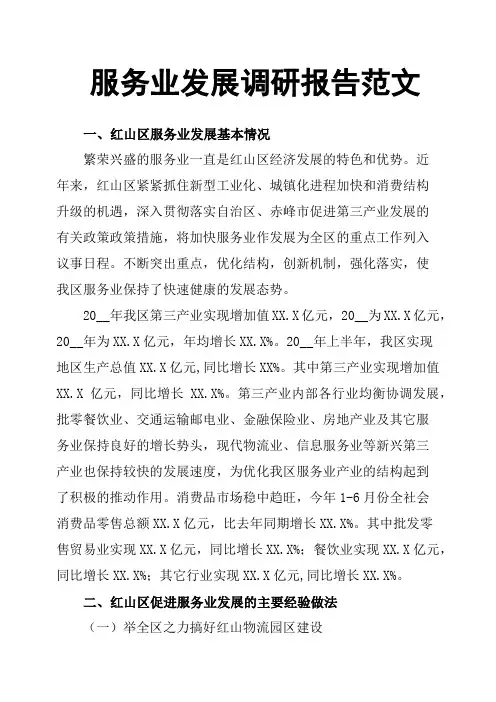 服务业发展调研报告范文

一、红山区服务业发展基本情况

繁荣兴盛的服务业一直是红山区经济发展的特色和优势。近年来，红山区紧紧抓住新型工业化、城镇化进程加快和消费结构升级的机遇，深入贯彻落实自治区、赤峰市促进第三产业发展的有关政策政策措施，将加快服务业作发展为全区的重点工作列入议事日程。不断突出重点，优化结构，创新机制，强化落实，使我区服务业保持了快速健康的发展态势。

20__年我区第三产业实现增加值XX.X亿元，20__为XX.X亿元，20__年为XX.X亿元，年均增长XX.X%。20__年上半年，我区实现地区生产总值XX.X亿元,同比增长XX%。其中第三产业实现增加值XX.X 亿元，同比增长 XX.X%。第三产业内部各行业均衡协调发展，批零餐饮业、交通运输邮电业、金融保险业、房地产业及其它服务业保持良好的增长势头，现代物流业、信息服务业等新兴第三产业也保持较快的发展速度，为优化我区服务业产业的结构起到了积极的推动作用。消费品市场稳中趋旺，今年1-6月份全社会消费品零售总额XX.X亿元，比去年同期增长XX.X%。其中批发零售贸易业实现XX.X亿元，同比增长XX.X%；餐饮业实现XX.X亿元，同比增长XX.X%；其它行业实现XX.X亿元,同比增长XX.X%。

二、红山区促进服务业发展的主要经验做法

（一）举全区之力搞好红山物流园区建设